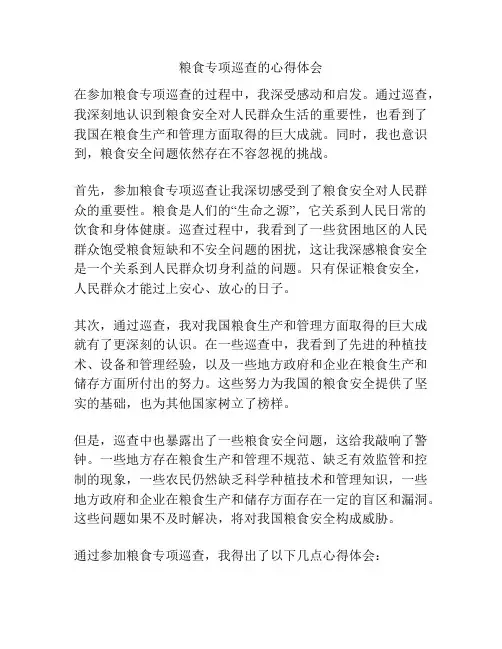 粮食专项巡查的心得体会

在参加粮食专项巡查的过程中，我深受感动和启发。通过巡查，我深刻地认识到粮食安全对人民群众生活的重要性，也看到了我国在粮食生产和管理方面取得的巨大成就。同时，我也意识到，粮食安全问题依然存在不容忽视的挑战。

首先，参加粮食专项巡查让我深切感受到了粮食安全对人民群众的重要性。粮食是人们的“生命之源”，它关系到人民日常的饮食和身体健康。巡查过程中，我看到了一些贫困地区的人民群众饱受粮食短缺和不安全问题的困扰，这让我深感粮食安全是一个关系到人民群众切身利益的问题。只有保证粮食安全，人民群众才能过上安心、放心的日子。

其次，通过巡查，我对我国粮食生产和管理方面取得的巨大成就有了更深刻的认识。在一些巡查中，我看到了先进的种植技术、设备和管理经验，以及一些地方政府和企业在粮食生产和储存方面所付出的努力。这些努力为我国的粮食安全提供了坚实的基础，也为其他国家树立了榜样。

但是，巡查中也暴露出了一些粮食安全问题，这给我敲响了警钟。一些地方存在粮食生产和管理不规范、缺乏有效监管和控制的现象，一些农民仍然缺乏科学种植技术和管理知识，一些地方政府和企业在粮食生产和储存方面存在一定的盲区和漏洞。这些问题如果不及时解决，将对我国粮食安全构成威胁。

通过参加粮食专项巡查，我得出了以下几点心得体会：